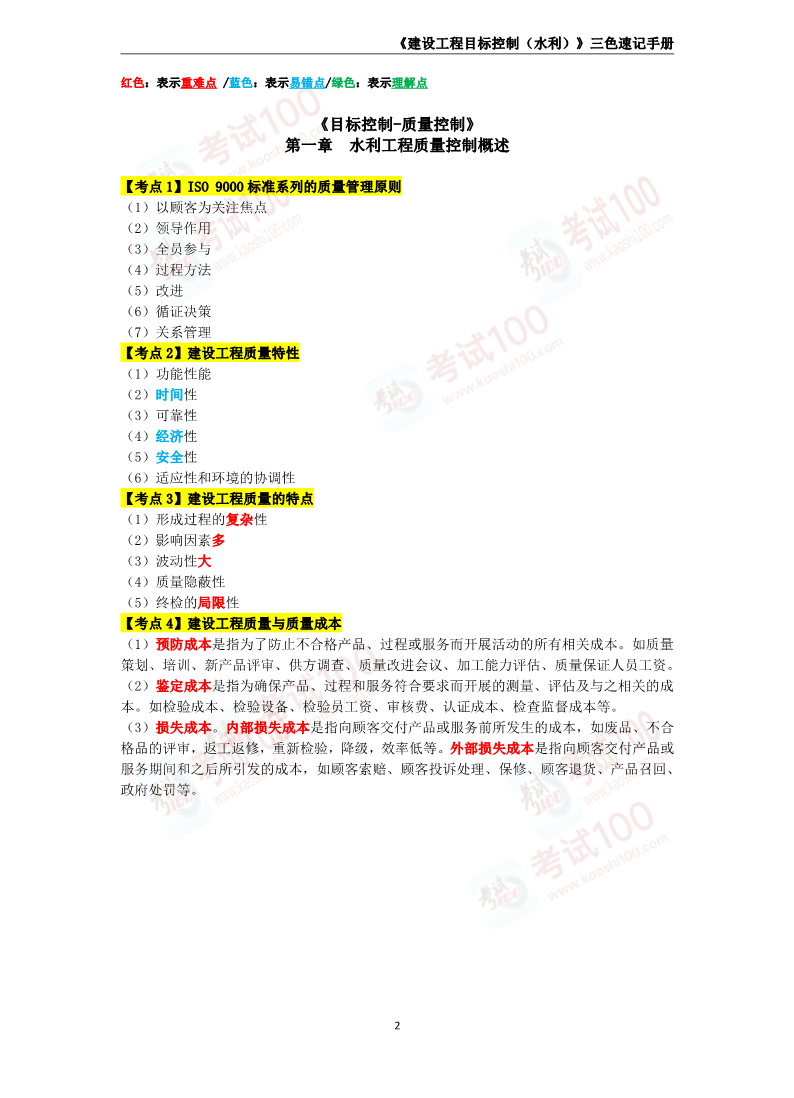 《建设工程目标控制（水利）》三色速记手册

红色：表示重难点 /蓝色：表示易错点/绿色：表示理解点

《目标控制-质量控制》
第一章 水利工程质量控制概述

【考点 1】ISO 9000 标准系列的质量管理原则
（1）以顾客为关注焦点
（2）领导作用
（3）全员参与
（4）过程方法
（5）改进
（6）循证决策
（7）关系管理
【考点 2】建设工程质量特性
（1）功能性能
（2）时间性
（3）可靠性
（4）经济性
（5）安全性
（6）适应性和环境的协调性
【考点 3】建设工程质量的特点
（1）形成过程的复杂性
（2）影响因素多
（3）波动性大
（4）质量隐蔽性
（5）终检的局限性
【考点 4】建设工程质量与质量成本
（1）预防成本是指为了防止不合格产品、过程或服务而开展活动的所有相关成本。如质量策划、培训、新产品评审、供方调查、质量改进会议、加工能力评估、质量保证人员工资。
（2）鉴定成本是指为确保产品、过程和服务符合要求而开展的测量、评估及与之相关的成本。如检验成本、检验设备、检验员工资、审核费、认证成本、检查监督成本等。
（3）损失成本。内部损失成本是指向顾客交付产品或服务前所发生的成本，如废品、不合格品的评审，返工返修，重新检验，降级，效率低等。外部损失成本是指向顾客交付产品或服务期间和之后所引发的成本，如顾客索赔、顾客投诉处理、保修、顾客退货、产品召回、政府处罚等。

考试100 www.kaoshi100.com

2